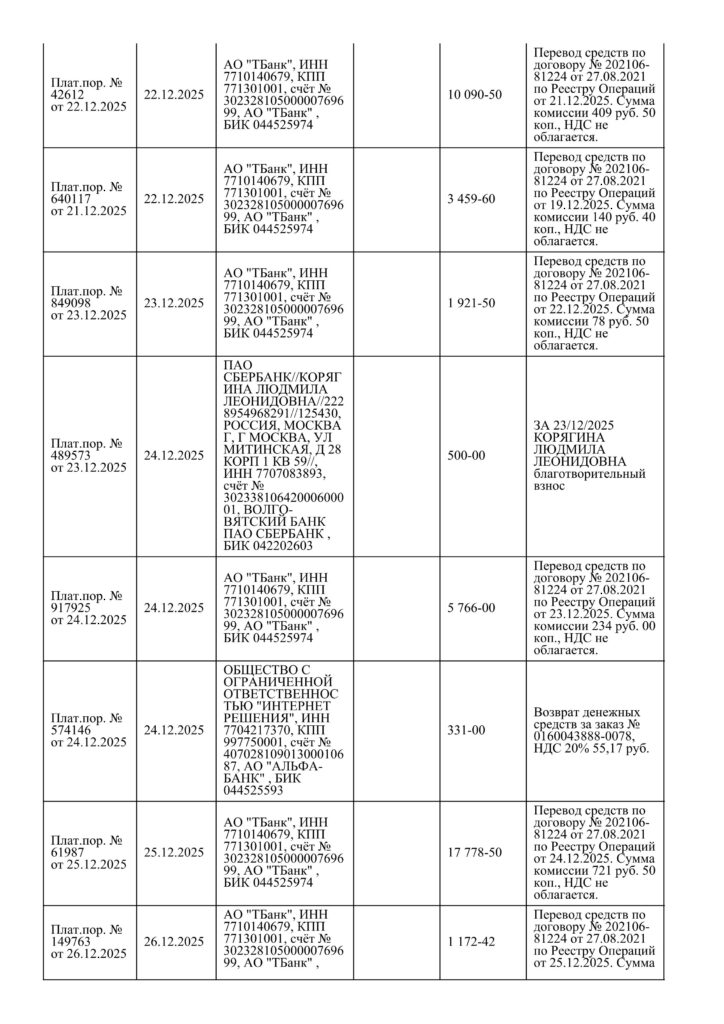 | | | | | | |
|---|---|---|---|---|---|
| Плат.пор. № 42612 от 22.12.2025 | 22.12.2025 | АО "ТБанк", ИНН 7710140679, КПП 771301001, счёт № 30232810500000769699, АО "ТБанк" , БИК 044525974 | | 10 090-50 | Перевод средств по договору № 202106-81224 от 27.08.2021 по Реестру Операций от 21.12.2025. Сумма комиссии 409 руб. 50 коп., НДС не облагается. |
| Плат.пор. № 640117 от 21.12.2025 | 22.12.2025 | АО "ТБанк", ИНН 7710140679, КПП 771301001, счёт № 30232810500000769699, АО "ТБанк" , БИК 044525974 | | 3 459-60 | Перевод средств по договору № 202106-81224 от 27.08.2021 по Реестру Операций от 19.12.2025. Сумма комиссии 140 руб. 40 коп., НДС не облагается. |
| Плат.пор. № 849098 от 23.12.2025 | 23.12.2025 | АО "ТБанк", ИНН 7710140679, КПП 771301001, счёт № 30232810500000769699, АО "ТБанк" , БИК 044525974 | | 1 921-50 | Перевод средств по договору № 202106-81224 от 27.08.2021 по Реестру Операций от 22.12.2025. Сумма комиссии 78 руб. 50 коп., НДС не облагается. |
| Плат.пор. № 489573 от 23.12.2025 | 24.12.2025 | ПАО СБЕРБАНК//КОРЯГИНА ЛЮДМИЛА ЛЕОНИДОВНА//2228954968291//125430, РОССИЯ, МОСКВА Г, Г МОСКВА, УЛ МИТИНСКАЯ, Д 28 КОРП 1 КВ 59//, ИНН 7707083893, счёт № 30233810642000600001, ВОЛГО-ВЯТСКИЙ БАНК ПАО СБЕРБАНК , БИК 042202603 | | 500-00 | ЗА 23/12/2025 КОРЯГИНА ЛЮДМИЛА ЛЕОНИДОВНА благотворительный взнос |
| Плат.пор. № 917925 от 24.12.2025 | 24.12.2025 | АО "ТБанк", ИНН 7710140679, КПП 771301001, счёт № 30232810500000769699, АО "ТБанк" , БИК 044525974 | | 5 766-00 | Перевод средств по договору № 202106-81224 от 27.08.2021 по Реестру Операций от 23.12.2025. Сумма комиссии 234 руб. 00 коп., НДС не облагается. |
| Плат.пор. № 574146 от 24.12.2025 | 24.12.2025 | ОБЩЕСТВО С ОГРАНИЧЕННОЙ ОТВЕТСТВЕННОСТЬЮ "ИНТЕРНЕТ РЕШЕНИЯ", ИНН 7704217370, КПП 997750001, счёт № 40702810901300010687, АО "АЛЬФА-БАНК" , БИК 044525593 | | 331-00 | Возврат денежных средств за заказ № 0160043888-0078, НДС 20% 55,17 руб. |
| Плат.пор. № 61987 от 25.12.2025 | 25.12.2025 | АО "ТБанк", ИНН 7710140679, КПП 771301001, счёт № 30232810500000769699, АО "ТБанк" , БИК 044525974 | | 17 778-50 | Перевод средств по договору № 202106-81224 от 27.08.2021 по Реестру Операций от 24.12.2025. Сумма комиссии 721 руб. 50 коп., НДС не облагается. |
| Плат.пор. № 149763 от 26.12.2025 | 26.12.2025 | АО "ТБанк", ИНН 7710140679, КПП 771301001, счёт № 30232810500000769699, АО "ТБанк" , | | 1 172-42 | Перевод средств по договору № 202106-81224 от 27.08.2021 по Реестру Операций от 25.12.2025. Сумма |